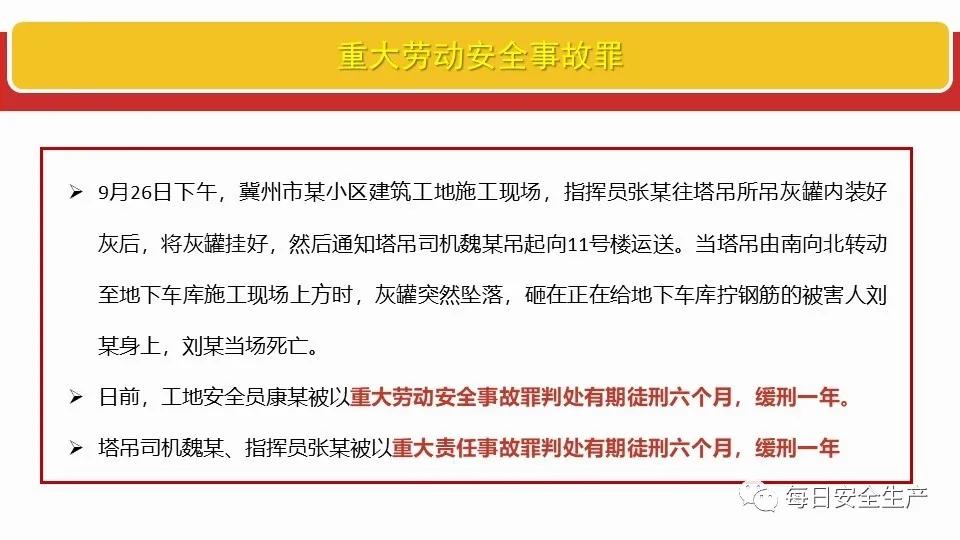 重大劳动安全事故罪

➢ 9月26日下午，冀州市某小区建筑工地施工现场，指挥员张某往塔吊所吊灰罐内装好灰后，将灰罐挂好，然后通知塔吊司机魏某吊起向11号楼运送。当塔吊由南向北转动至地下车库施工现场上方时，灰罐突然坠落，砸在正在给地下车库拧钢筋的被害人刘某身上，刘某当场死亡。

➢ 日前，工地安全员康某被以重大劳动安全事故罪判处有期徒刑六个月，缓刑一年。

➢ 塔吊司机魏某、指挥员张某被以重大责任事故罪判处有期徒刑六个月，缓刑一年

每日安全生产